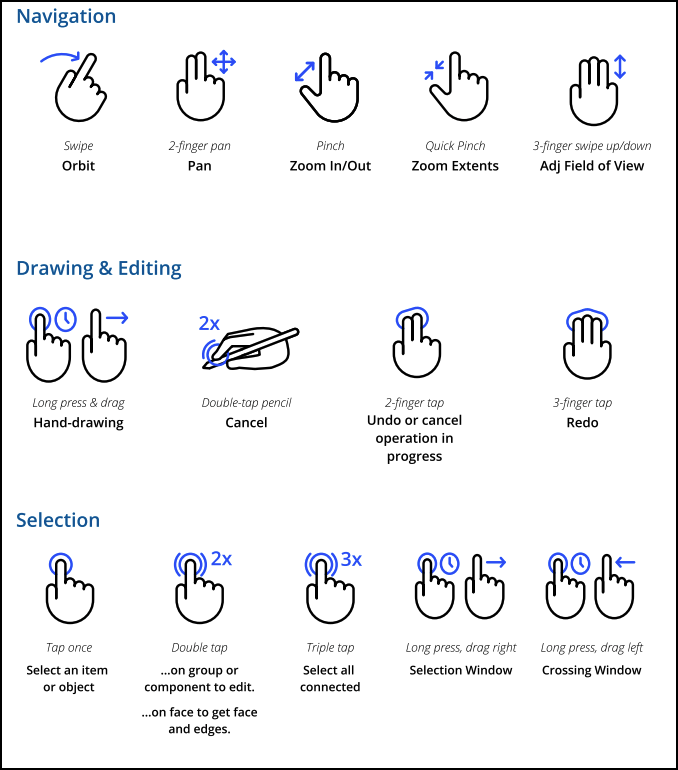 Navigation

Swipe
Orbit

2-finger pan
Pan

Pinch
Zoom In/Out

Quick Pinch
Zoom Extents

3-finger swipe up/down
Adj Field of View

Drawing & Editing

Long press & drag
Hand-drawing

2x
Double-tap pencil
Cancel

2-finger tap
Undo or cancel operation in progress

3-finger tap
Redo

Selection

Tap once
Select an item or object

2x
Double tap
...on group or component to edit.

...on face to get face and edges.

3x
Triple tap
Select all connected

Long press, drag right
Selection Window

Long press, drag left
Crossing Window